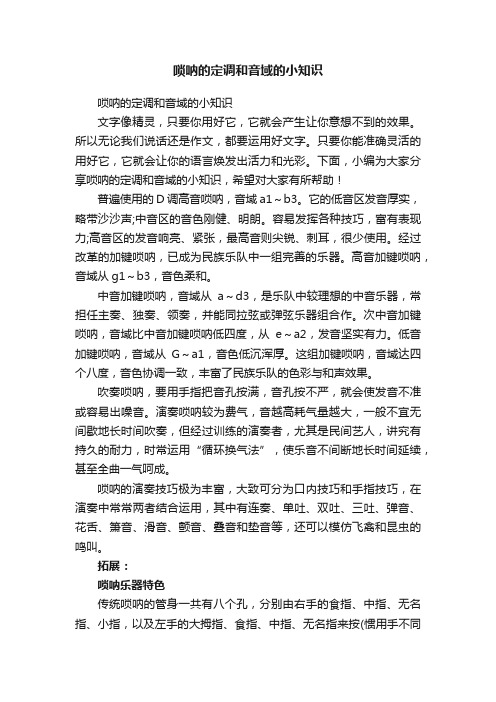 唢呐的定调和音域的小知识

唢呐的定调和音域的小知识

文字像精灵，只要你用好它，它就会产生让你意想不到的效果。所以无论我们说话还是作文，都要运用好文字。只要你能准确灵活的用好它，它就会让你的语言焕发出活力和光彩。下面，小编为大家分享唢呐的定调和音域的小知识，希望对大家有所帮助！

普遍使用的 D 调高音唢呐，音域 a1～b3。它的低音区发音厚实，略带沙沙声;中音区的音色刚健、明朗。容易发挥各种技巧，富有表现力;高音区的发音响亮、紧张，最高音则尖锐、刺耳，很少使用。经过改革的加键唢呐，已成为民族乐队中一组完善的乐器。高音加键唢呐，音域从 g1～b3，音色柔和。

中音加键唢呐，音域从 a～d3，是乐队中较理想的中音乐器，常担任主奏、独奏、领奏，并能同拉弦或弹弦乐器组合作。次中音加键唢呐，音域比中音加键唢呐低四度，从 e～a2，发音坚实有力。低音加键唢呐，音域从 G～a1，音色低沉浑厚。这组加键唢呐，音域达四个八度，音色协调一致，丰富了民族乐队的色彩与和声效果。

吹奏唢呐，要用手指把音孔按满，音孔按不严，就会使发音不准或容易出噪音。演奏唢呐较为费气，音越高耗气量越大，一般不宜无间歇地长时间吹奏，但经过训练的演奏者，尤其是民间艺人，讲究有持久的耐力，时常运用“循环换气法”，使乐音不间断地长时间延续，甚至全曲一气呵成。

唢呐的演奏技巧极为丰富，大致可分为口内技巧和手指技巧，在演奏中常常两者结合运用，其中有连奏、单吐、双吐、三吐、弹音、花舌、箫音、滑音、颤音、叠音和垫音等，还可以模仿飞禽和昆虫的鸣叫。

拓展：

唢呐乐器特色

传统唢呐的管身一共有八个孔，分别由右手的食指、中指、无名指、小指，以及左手的大拇指、食指、中指、无名指来按(惯用手不同